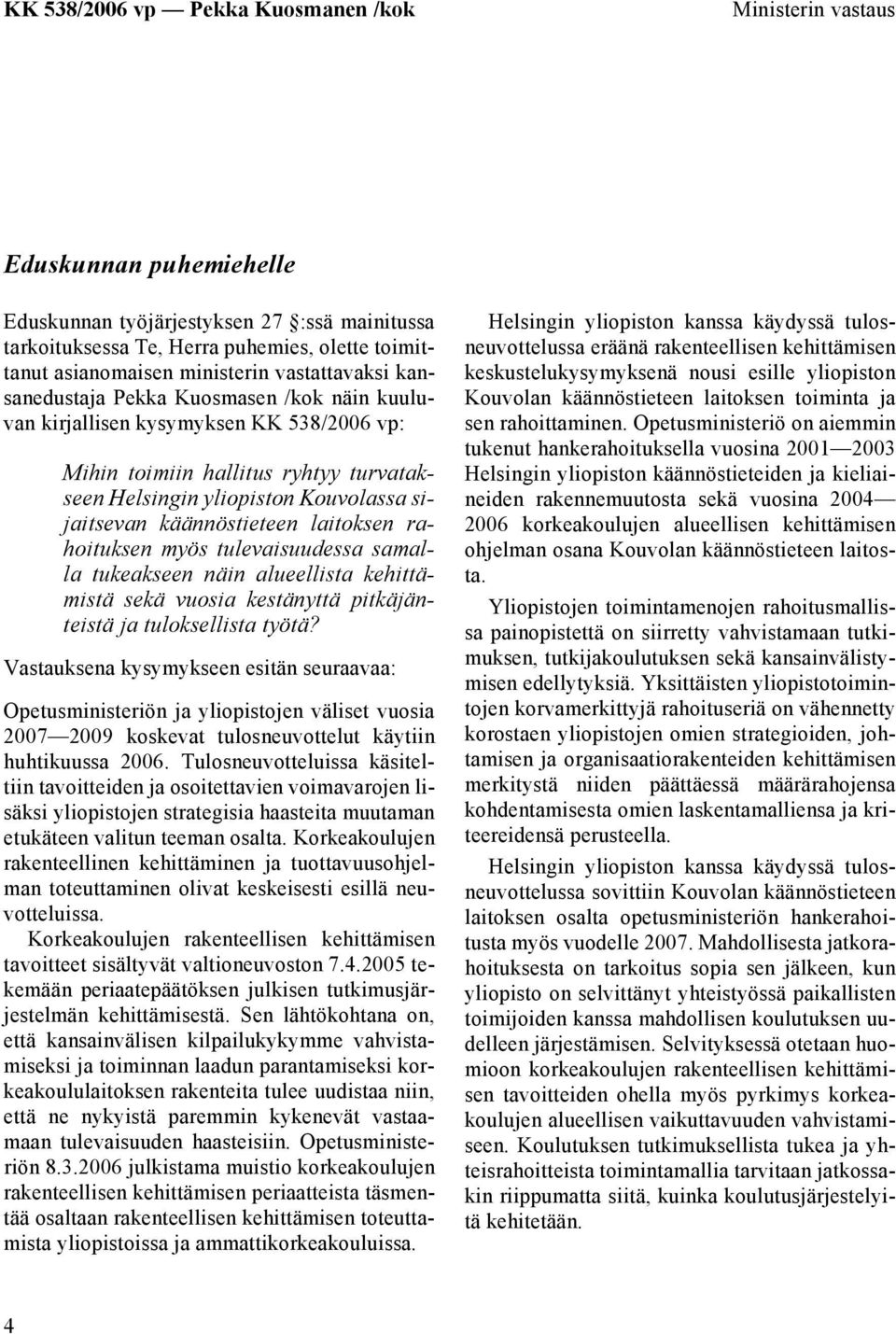 KK 538/2006 vp — Pekka Kuosmanen /kok

Ministerin vastaus

Eduskunnan puhemiehelle

Eduskunnan työjärjestyksen 27 :ssä mainitussa tarkoituksessa Te, Herra puhemies, olette toimittanut asianomaisen ministerin vastattavaksi kansanedustaja Pekka Kuosmasen /kok näin kuuluvan kirjallisen kysymyksen KK 538/2006 vp:

Mihin toimiin hallitus ryhtyy turvatakseen Helsingin yliopiston Kouvolassa sijaitsevan käännöstieteen laitoksen rahoituksen myös tulevaisuudessa samalla tukeakseen näin alueellista kehittämistä sekä vuosia kestänyttä pitkäjänteistä ja tuloksellista työtä?

Vastauksena kysymykseen esitän seuraavaa:

Opetusministeriön ja yliopistojen väliset vuosia 2007—2009 koskevat tulosneuvottelut käytiin huhtikuussa 2006. Tulosneuvotteluissa käsiteltiin tavoitteiden ja osoitettavien voimavarojen lisäksi yliopistojen strategisia haasteita muutaman etukäteen valitun teeman osalta. Korkeakoulujen rakenteellinen kehittäminen ja tuottavuusohjelman toteuttaminen olivat keskeisesti esillä neuvotteluissa.

Korkeakoulujen rakenteellisen kehittämisen tavoitteet sisältyvät valtioneuvoston 7.4.2005 tekemään periaatepäätöksen julkisen tutkimusjärjestelmän kehittämisestä. Sen lähtökohtana on, että kansainvälisen kilpailukykymme vahvistamiseksi ja toiminnan laadun parantamiseksi korkeakoululaitoksen rakenteita tulee uudistaa niin, että ne nykyistä paremmin kykenevät vastaamaan tulevaisuuden haasteisiin. Opetusministeriön 8.3.2006 julkistama muistio korkeakoulujen rakenteellisen kehittämisen periaatteista täsmentää osaltaan rakenteellisen kehittämisen toteuttamista yliopistoissa ja ammattikorkeakouluissa.

Helsingin yliopiston kanssa käydyssä tulosneuvottelussa eräänä rakenteellisen kehittämisen keskustelukysymyksenä nousi esille yliopiston Kouvolan käännöstieteen laitoksen toiminta ja sen rahoittaminen. Opetusministeriö on aiemmin tukenut hankerahoituksella vuosina 2001—2003 Helsingin yliopiston käännöstieteiden ja kieliaineiden rakennemuutosta sekä vuosina 2004—2006 korkeakoulujen alueellisen kehittämisen ohjelman osana Kouvolan käännöstieteen laitosta.

Yliopistojen toimintamenojen rahoitusmallissa painopistettä on siirretty vahvistamaan tutkimuksen, tutkijakoulutuksen sekä kansainvälistymisen edellytyksiä. Yksittäisten yliopistotoimintojen korvamerkittyjä rahoituseriä on vähennetty korostaen yliopistojen omien strategioiden, johtamisen ja organisaatiorakenteiden kehittämisen merkitystä niiden päättäessä määrärahojensa kohdentamisesta omien laskentamalliensa ja kriteereidensä perusteella.

Helsingin yliopiston kanssa käydyssä tulosneuvottelussa sovittiin Kouvolan käännöstieteen laitoksen osalta opetusministeriön hankerahoitusta myös vuodelle 2007. Mahdollisesta jatkorahoituksesta on tarkoitus sopia sen jälkeen, kun yliopisto on selvittänyt yhteistyössä paikallisten toimijoiden kanssa mahdollisen koulutuksen uudelleen järjestämisen. Selvityksessä otetaan huomioon korkeakoulujen rakenteellisen kehittämisen tavoitteiden ohella myös pyrkimys korkeakoulujen alueellisen vaikuttavuuden vahvistamiseen. Koulutuksen tutkimuksellista tukea ja yhteisrahoitteista toimintamallia tarvitaan jatkossakin riippumatta siitä, kuinka koulutusjärjestelyitä kehitetään.

4